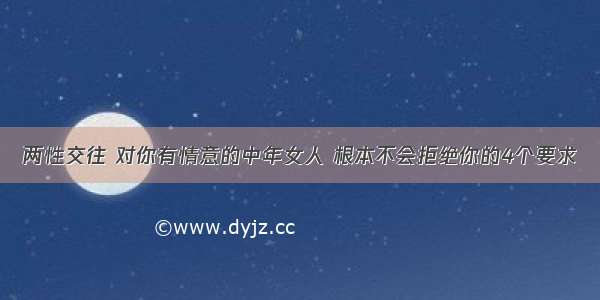 两性交往 对你有情意的中年女人 根本不会拒绝你的4个要求

©www.dyjz.cc